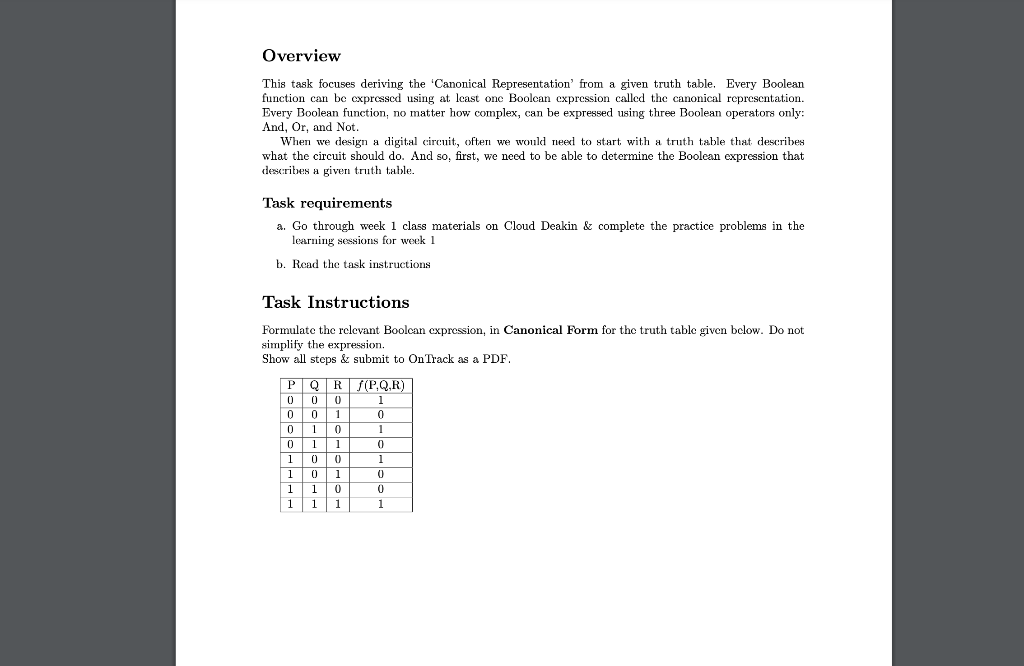 Overview

This task focuses deriving the 'Canonical Representation' from a given truth table. Every Boolean function can be expressed using at least one Boolean expression called the canonical representation. Every Boolean function, no matter how complex, can be expressed using three Boolean operators only: And, Or, and Not.

When we design a digital circuit, often we would need to start with a truth table that describes what the circuit should do. And so, first, we need to be able to determine the Boolean expression that describes a given truth table.

Task requirements

a. Go through week 1 class materials on Cloud Deakin & complete the practice problems in the learning sessions for week 1

b. Read the task instructions

Task Instructions

Formulate the relevant Boolean expression, in **Canonical Form** for the truth table given below. Do not simplify the expression.
Show all steps & submit to OnTrack as a PDF.

| P | Q | R | $f$(P,Q,R) |
|---|---|---|---|
| 0 | 0 | 0 | 1 |
| 0 | 0 | 1 | 0 |
| 0 | 1 | 0 | 1 |
| 0 | 1 | 1 | 0 |
| 1 | 0 | 0 | 1 |
| 1 | 0 | 1 | 0 |
| 1 | 1 | 0 | 0 |
| 1 | 1 | 1 | 1 |